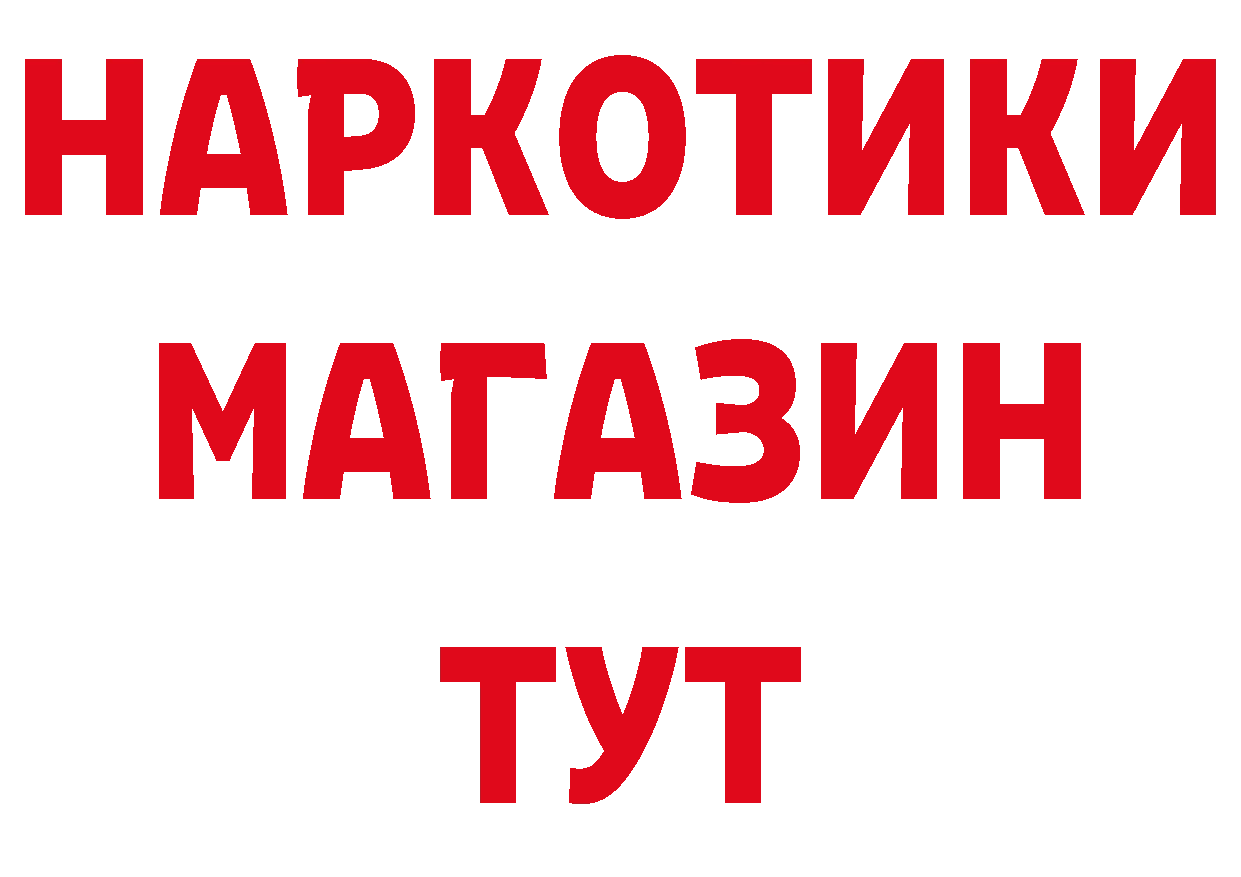 НАРКОТИКИ
МАГАЗИН
ТУТ